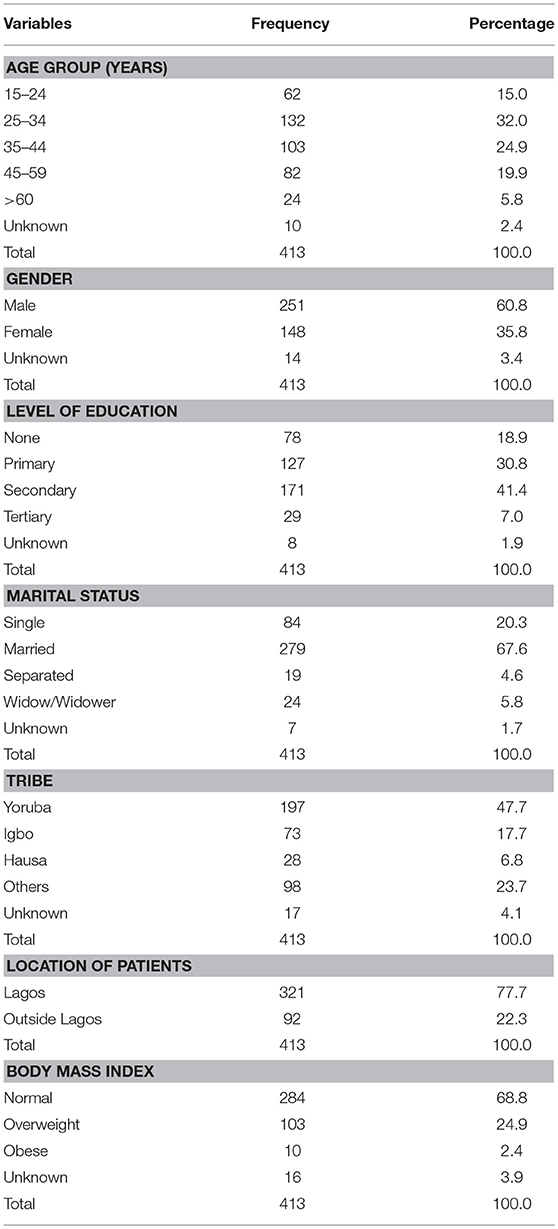 | Variables | Frequency | Percentage |
|---|---|---|
| **AGE GROUP (YEARS)** | | |
| 15–24 | 62 | 15.0 |
| 25–34 | 132 | 32.0 |
| 35–44 | 103 | 24.9 |
| 45–59 | 82 | 19.9 |
| >60 | 24 | 5.8 |
| Unknown | 10 | 2.4 |
| Total | 413 | 100.0 |
| **GENDER** | | |
| Male | 251 | 60.8 |
| Female | 148 | 35.8 |
| Unknown | 14 | 3.4 |
| Total | 413 | 100.0 |
| **LEVEL OF EDUCATION** | | |
| None | 78 | 18.9 |
| Primary | 127 | 30.8 |
| Secondary | 171 | 41.4 |
| Tertiary | 29 | 7.0 |
| Unknown | 8 | 1.9 |
| Total | 413 | 100.0 |
| **MARITAL STATUS** | | |
| Single | 84 | 20.3 |
| Married | 279 | 67.6 |
| Separated | 19 | 4.6 |
| Widow/Widower | 24 | 5.8 |
| Unknown | 7 | 1.7 |
| Total | 413 | 100.0 |
| **TRIBE** | | |
| Yoruba | 197 | 47.7 |
| Igbo | 73 | 17.7 |
| Hausa | 28 | 6.8 |
| Others | 98 | 23.7 |
| Unknown | 17 | 4.1 |
| Total | 413 | 100.0 |
| **LOCATION OF PATIENTS** | | |
| Lagos | 321 | 77.7 |
| Outside Lagos | 92 | 22.3 |
| Total | 413 | 100.0 |
| **BODY MASS INDEX** | | |
| Normal | 284 | 68.8 |
| Overweight | 103 | 24.9 |
| Obese | 10 | 2.4 |
| Unknown | 16 | 3.9 |
| Total | 413 | 100.0 |